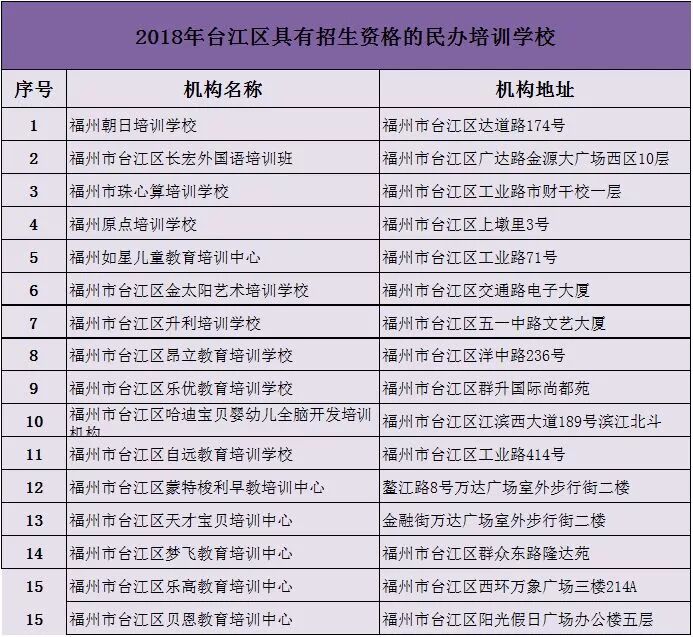 2018年台江区具有招生资格的民办培训学校

| 序号 | 机构名称 | 机构地址 |
|---|---|---|
| 1 | 福州朝日培训学校 | 福州市台江区达道路174号 |
| 2 | 福州市台江区长宏外国语培训班 | 福州市台江区广达路金源大广场西区10层 |
| 3 | 福州市珠心算培训学校 | 福州市台江区工业路市财干校一层 |
| 4 | 福州原点培训学校 | 福州市台江区上墩里3号 |
| 5 | 福州如星儿童教育培训中心 | 福州市台江区工业路71号 |
| 6 | 福州市台江区金太阳艺术培训学校 | 福州市台江区交通路电子大厦 |
| 7 | 福州市台江区升利培训学校 | 福州市台江区五一中路文艺大厦 |
| 8 | 福州市台江区昂立教育培训学校 | 福州市台江区洋中路236号 |
| 9 | 福州市台江区乐优教育培训学校 | 福州市台江区群升国际尚都苑 |
| 10 | 福州市台江区哈迪宝贝婴幼儿全脑开发培训机构 | 福州市台江区江滨西大道189号滨江北斗 |
| 11 | 福州市台江区自远教育培训学校 | 福州市台江区工业路414号 |
| 12 | 福州市台江区蒙特梭利早教培训中心 | 鳌江路8号万达广场室外步行街二楼 |
| 13 | 福州市台江区天才宝贝培训中心 | 金融街万达广场室外步行街二楼 |
| 14 | 福州市台江区梦飞教育培训中心 | 福州市台江区群众东路隆达苑 |
| 15 | 福州市台江区乐高教育培训中心 | 福州市台江区西环万象广场三楼214A |
| 15 | 福州市台江区贝恩教育培训中心 | 福州市台江区阳光假日广场办公楼五层 |